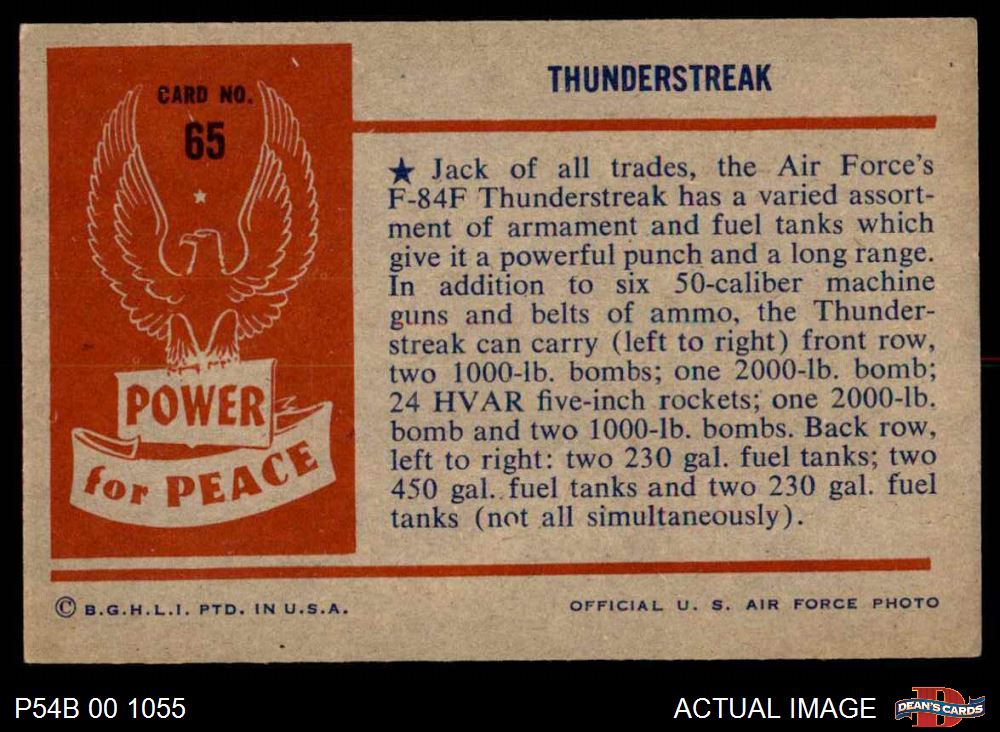 CARD NO.
65

POWER
for PEACE

THUNDERSTREAK

★ Jack of all trades, the Air Force's F-84F Thunderstreak has a varied assortment of armament and fuel tanks which give it a powerful punch and a long range. In addition to six 50-caliber machine guns and belts of ammo, the Thunderstreak can carry (left to right) front row, two 1000-lb. bombs; one 2000-lb. bomb; 24 HVAR five-inch rockets; one 2000-lb. bomb and two 1000-lb. bombs. Back row, left to right: two 230 gal. fuel tanks; two 450 gal. fuel tanks and two 230 gal. fuel tanks (not all simultaneously).

© B.G.H.L.I. PTD. IN U.S.A.

OFFICIAL U. S. AIR FORCE PHOTO

P54B 00 1055

ACTUAL IMAGE

DEAN'S CARDS